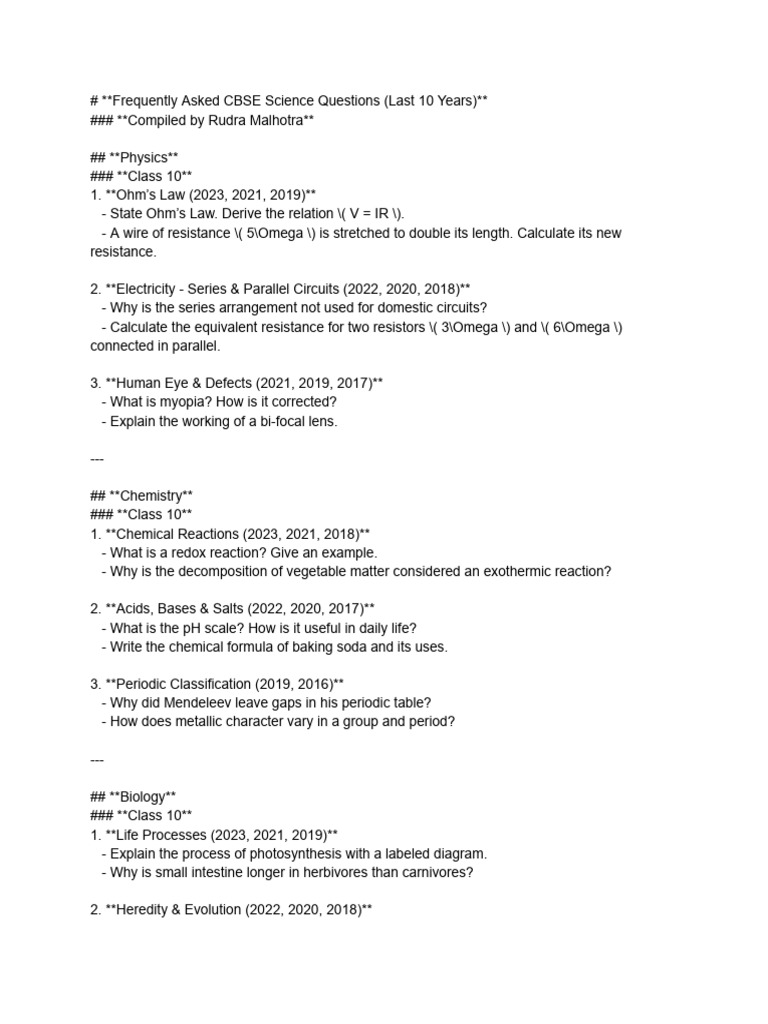 # **Frequently Asked CBSE Science Questions (Last 10 Years)**
### **Compiled by Rudra Malhotra**

## **Physics**
### **Class 10**
1. **Ohm's Law (2023, 2021, 2019)**
- State Ohm's Law. Derive the relation \( V = IR \).
- A wire of resistance \( 5\Omega \) is stretched to double its length. Calculate its new resistance.

2. **Electricity - Series & Parallel Circuits (2022, 2020, 2018)**
- Why is the series arrangement not used for domestic circuits?
- Calculate the equivalent resistance for two resistors \( 3\Omega \) and \( 6\Omega \) connected in parallel.

3. **Human Eye & Defects (2021, 2019, 2017)**
- What is myopia? How is it corrected?
- Explain the working of a bi-focal lens.

---

## **Chemistry**
### **Class 10**
1. **Chemical Reactions (2023, 2021, 2018)**
- What is a redox reaction? Give an example.
- Why is the decomposition of vegetable matter considered an exothermic reaction?

2. **Acids, Bases & Salts (2022, 2020, 2017)**
- What is the pH scale? How is it useful in daily life?
- Write the chemical formula of baking soda and its uses.

3. **Periodic Classification (2019, 2016)**
- Why did Mendeleev leave gaps in his periodic table?
- How does metallic character vary in a group and period?

---

## **Biology**
### **Class 10**
1. **Life Processes (2023, 2021, 2019)**
- Explain the process of photosynthesis with a labeled diagram.
- Why is small intestine longer in herbivores than carnivores?

2. **Heredity & Evolution (2022, 2020, 2018)**